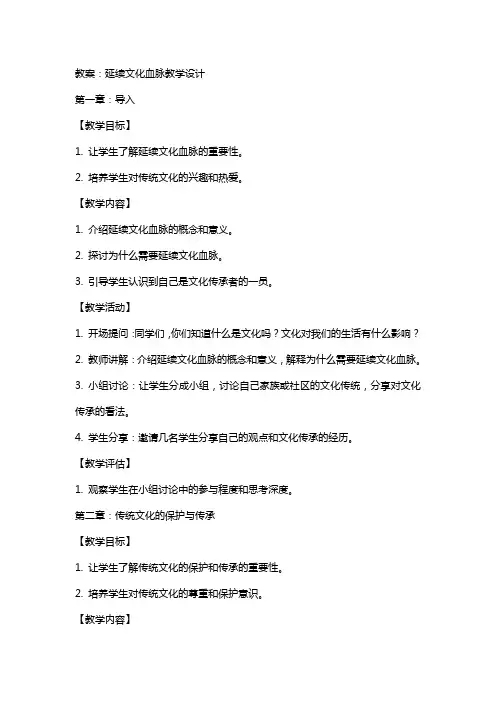 教案：延续文化血脉教学设计

第一章：导入

【教学目标】

1. 让学生了解延续文化血脉的重要性。

2. 培养学生对传统文化的兴趣和热爱。

【教学内容】

1. 介绍延续文化血脉的概念和意义。

2. 探讨为什么需要延续文化血脉。

3. 引导学生认识到自己是文化传承者的一员。

【教学活动】

1. 开场提问：同学们，你们知道什么是文化吗？文化对我们的生活有什么影响？

2. 教师讲解：介绍延续文化血脉的概念和意义，解释为什么需要延续文化血脉。

3. 小组讨论：让学生分成小组，讨论自己家族或社区的文化传统，分享对文化传承的看法。

4. 学生分享：邀请几名学生分享自己的观点和文化传承的经历。

【教学评估】

1. 观察学生在小组讨论中的参与程度和思考深度。

第二章：传统文化的保护与传承

【教学目标】

1. 让学生了解传统文化的保护和传承的重要性。

2. 培养学生对传统文化的尊重和保护意识。

【教学内容】